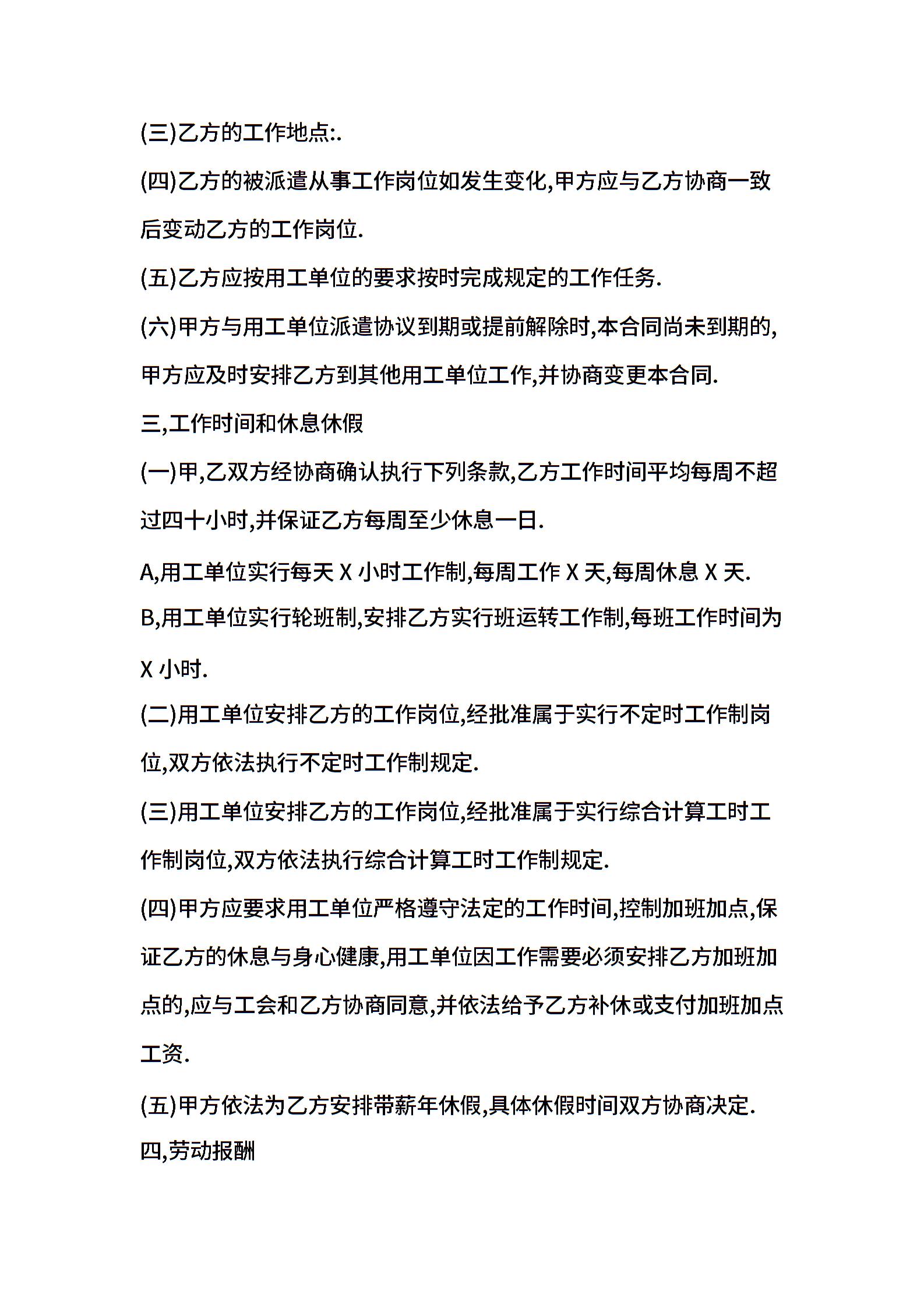 (三)乙方的工作地点:.

(四)乙方的被派遣从事工作岗位如发生变化,甲方应与乙方协商一致后变动乙方的工作岗位.

(五)乙方应按用工单位的要求按时完成规定的工作任务.

(六)甲方与用工单位派遣协议到期或提前解除时,本合同尚未到期的,甲方应及时安排乙方到其他用工单位工作,并协商变更本合同.

三,工作时间和休息休假

(一)甲,乙双方经协商确认执行下列条款,乙方工作时间平均每周不超过四十小时,并保证乙方每周至少休息一日.

A,用工单位实行每天 X 小时工作制,每周工作 X 天,每周休息 X 天.

B,用工单位实行轮班制,安排乙方实行班运转工作制,每班工作时间为 X 小时.

(二)用工单位安排乙方的工作岗位,经批准属于实行不定时工作制岗位,双方依法执行不定时工作制规定.

(三)用工单位安排乙方的工作岗位,经批准属于实行综合计算工时工作制岗位,双方依法执行综合计算工时工作制规定.

(四)甲方应要求用工单位严格遵守法定的工作时间,控制加班加点,保证乙方的休息与身心健康,用工单位因工作需要必须安排乙方加班加点的,应与工会和乙方协商同意,并依法给予乙方补休或支付加班加点工资.

(五)甲方依法为乙方安排带薪年休假,具体休假时间双方协商决定.

四,劳动报酬